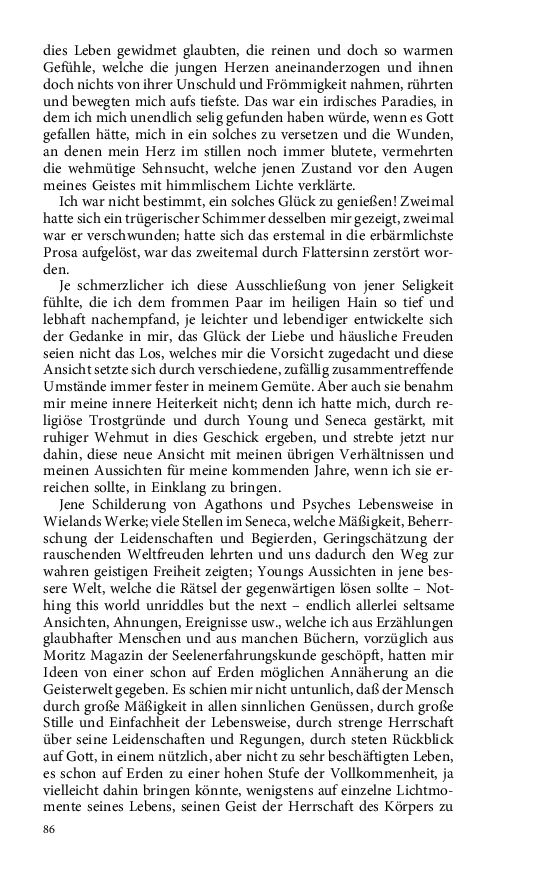 dies Leben gewidmet glaubten, die reinen und doch so warmen Gefühle, welche die jungen Herzen aneinanderzogen und ihnen doch nichts von ihrer Unschuld und Frömmigkeit nahmen, rührten und bewegten mich aufs tiefste. Das war ein irdisches Paradies, in dem ich mich unendlich selig gefunden haben würde, wenn es Gott gefallen hätte, mich in ein solches zu versetzen und die Wunden, an denen mein Herz im stillen noch immer blutete, vermehrten die wehmütige Sehnsucht, welche jenen Zustand vor den Augen meines Geistes mit himmlischem Lichte verklärte.

Ich war nicht bestimmt, ein solches Glück zu genießen! Zweimal hatte sich ein trügerischer Schimmer desselben mir gezeigt, zweimal war er verschwunden; hatte sich das erstemal in die erbärmlichste Prosa aufgelöst, war das zweitemal durch Flattersinn zerstört worden.

Je schmerzlicher ich diese Ausschließung von jener Seligkeit fühlte, die ich dem frommen Paar im heiligen Hain so tief und lebhaft nachempfand, je leichter und lebendiger entwickelte sich der Gedanke in mir, das Glück der Liebe und häusliche Freuden seien nicht das Los, welches mir die Vorsicht zugedacht und diese Ansicht setzte sich durch verschiedene, zufällig zusammentreffende Umstände immer fester in meinem Gemüte. Aber auch sie benahm mir meine innere Heiterkeit nicht; denn ich hatte mich, durch religiöse Trostgründe und durch Young und Seneca gestärkt, mit ruhiger Wehmut in dies Geschick ergeben, und strebte jetzt nur dahin, diese neue Ansicht mit meinen übrigen Verhältnissen und meinen Aussichten für meine kommenden Jahre, wenn ich sie erreichen sollte, in Einklang zu bringen.

Jene Schilderung von Agathons und Psyches Lebensweise in Wielands Werke; viele Stellen im Seneca, welche Mäßigkeit, Beherrschung der Leidenschaften und Begierden, Geringschätzung der rauschenden Weltfreuden lehrten und uns dadurch den Weg zur wahren geistigen Freiheit zeigten; Youngs Aussichten in jene bessere Welt, welche die Rätsel der gegenwärtigen lösen sollte – Nothing this world unriddles but the next – endlich allerlei seltsame Ansichten, Ahnungen, Ereignisse usw., welche ich aus Erzählungen glaubhafter Menschen und aus manchen Büchern, vorzüglich aus Moritz Magazin der Seelenerfahrungskunde geschöpft, hatten mir Ideen von einer schon auf Erden möglichen Annäherung an die Geisterwelt gegeben. Es schien mir nicht untunlich, daß der Mensch durch große Mäßigkeit in allen sinnlichen Genüssen, durch große Stille und Einfachheit der Lebensweise, durch strenge Herrschaft über seine Leidenschaften und Regungen, durch steten Rückblick auf Gott, in einem nützlich, aber nicht zu sehr beschäftigten Leben, es schon auf Erden zu einer hohen Stufe der Vollkommenheit, ja vielleicht dahin bringen könnte, wenigstens auf einzelne Lichtmomente seines Lebens, seinen Geist der Herrschaft des Körpers zu

86